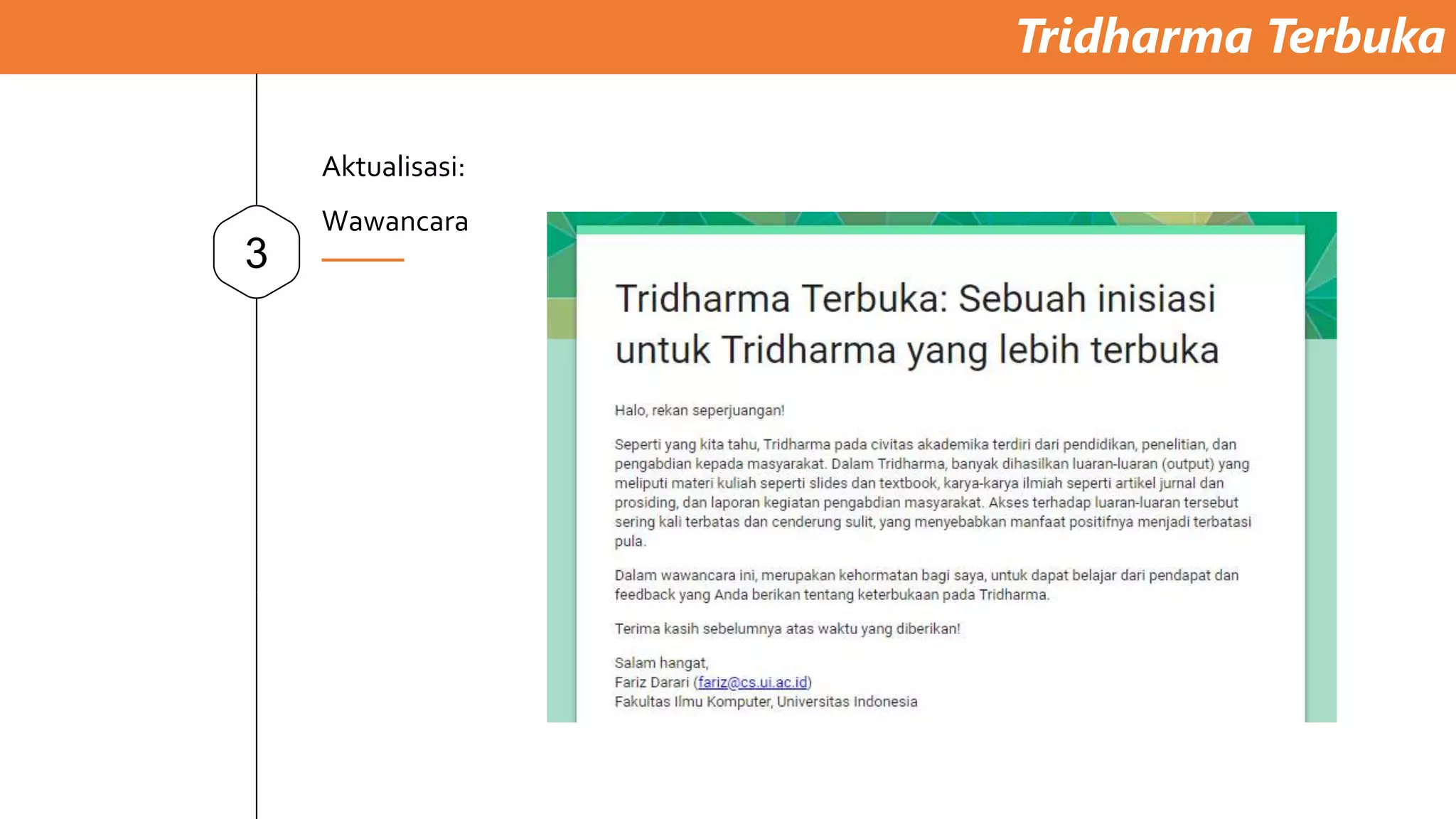 Tridharma Terbuka

3

Aktualisasi:

Wawancara

Tridharma Terbuka: Sebuah inisiasi untuk Tridharma yang lebih terbuka

Halo, rekan seperjuangan!

Seperti yang kita tahu, Tridharma pada civitas akademika terdiri dari pendidikan, penelitian, dan pengabdian kepada masyarakat. Dalam Tridharma, banyak dihasilkan luaran-luaran (output) yang meliputi materi kuliah seperti slides dan textbook, karya-karya ilmiah seperti artikel jurnal dan prosiding, dan laporan kegiatan pengabdian masyarakat. Akses terhadap luaran-luaran tersebut sering kali terbatas dan cenderung sulit, yang menyebabkan manfaat positifnya menjadi terbatasi pula.

Dalam wawancara ini, merupakan kehormatan bagi saya, untuk dapat belajar dari pendapat dan feedback yang Anda berikan tentang keterbukaan pada Tridharma.

Terima kasih sebelumnya atas waktu yang diberikan!

Salam hangat,
Fariz Darari (fariz@cs.ui.ac.id)
Fakultas Ilmu Komputer, Universitas Indonesia